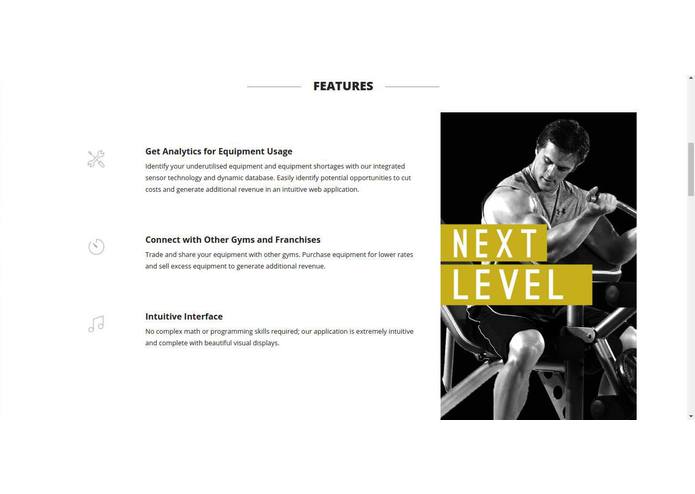 FEATURES

Get Analytics for Equipment Usage

Identify your underutilised equipment and equipment shortages with our integrated sensor technology and dynamic database. Easily identify potential opportunities to cut costs and generate additional revenue in an intuitive web application.

Connect with Other Gyms and Franchises

Trade and share your equipment with other gyms. Purchase equipment for lower rates and sell excess equipment to generate additional revenue.

Intuitive Interface

No complex math or programming skills required; our application is extremely intuitive and complete with beautiful visual displays.

NEXT
LEVEL